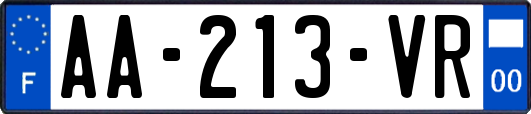 F

AA-213-VR

00